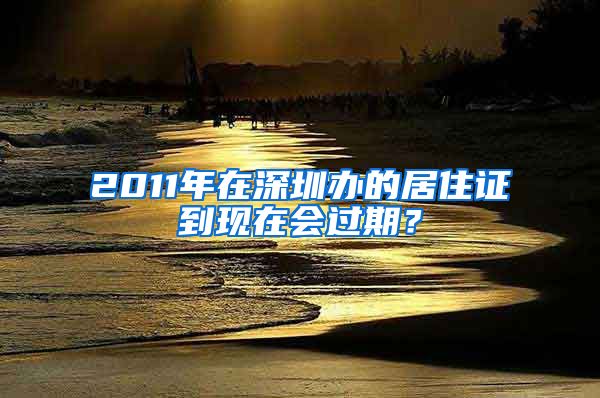 2011年在深圳办的居住证到现在会过期？